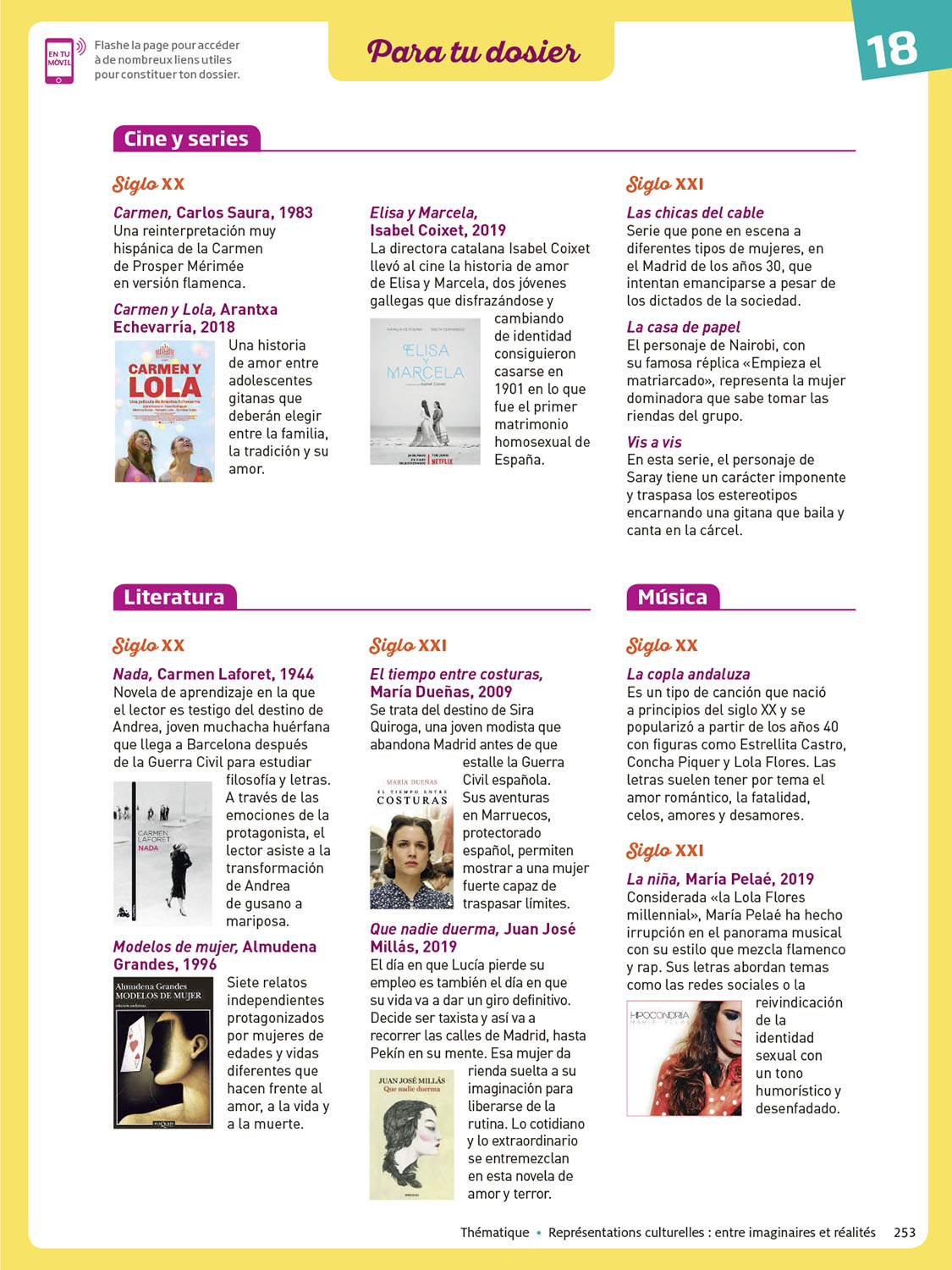 EN TU MÓVIL

Flashe la page pour accéder à de nombreux liens utiles pour constituer ton dossier.

Para tu dosier

18

Cine y series

Siglo XX

Carmen, Carlos Saura, 1983
Una reinterpretación muy hispánica de la Carmen de Prosper Mérimée en versión flamenca.

Carmen y Lola, Arantxa Echevarría, 2018
CARMEN Y LOLA
Una historia de amor entre adolescentes gitanas que deberán elegir entre la familia, la tradición y su amor.

Elisa y Marcela, Isabel Coixet, 2019
La directora catalana Isabel Coixet llevó al cine la historia de amor de Elisa y Marcela, dos jóvenes gallegas que disfrazándose y cambiando de identidad consiguieron casarse en 1901 en lo que fue el primer matrimonio homosexual de España.
ELISA Y MARCELA
NETFLIX

Siglo XXI

Las chicas del cable
Serie que pone en escena a diferentes tipos de mujeres, en el Madrid de los años 30, que intentan emanciparse a pesar de los dictados de la sociedad.

La casa de papel
El personaje de Nairobi, con su famosa réplica «Empieza el matriarcado», representa la mujer dominadora que sabe tomar las riendas del grupo.

Vis a vis
En esta serie, el personaje de Saray tiene un carácter imponente y traspasa los estereotipos encarnando una gitana que baila y canta en la cárcel.

Literatura

Siglo XX

Nada, Carmen Laforet, 1944
Novela de aprendizaje en la que el lector es testigo del destino de Andrea, joven muchacha huérfana que llega a Barcelona después de la Guerra Civil para estudiar filosofía y letras. A través de las emociones de la protagonista, el lector asiste a la transformación de Andrea de gusano a mariposa.
CARMEN LAFORET NADA

Modelos de mujer, Almudena Grandes, 1996
Almudena Grandes MODELOS DE MUJER
Siete relatos independientes protagonizados por mujeres de edades y vidas diferentes que hacen frente al amor, a la vida y a la muerte.

Siglo XXI

El tiempo entre costuras, María Dueñas, 2009
Se trata del destino de Sira Quiroga, una joven modista que abandona Madrid antes de que estalle la Guerra Civil española. Sus aventuras en Marruecos, protectorado español, permiten mostrar a una mujer fuerte capaz de traspasar límites.
MARÍA DUEÑAS EL TIEMPO ENTRE COSTURAS

Que nadie duerma, Juan José Millás, 2019
El día en que Lucía pierde su empleo es también el día en que su vida va a dar un giro definitivo. Decide ser taxista y así va a recorrer las calles de Madrid, hasta Pekín en su mente. Esa mujer da rienda suelta a su imaginación para liberarse de la rutina. Lo cotidiano y lo extraordinario se entremezclan en esta novela de amor y terror.
JUAN JOSÉ MILLÁS Que nadie duerma

Música

Siglo XX

La copla andaluza
Es un tipo de canción que nació a principios del siglo XX y se popularizó a partir de los años 40 con figuras como Estrellita Castro, Concha Piquer y Lola Flores. Las letras suelen tener por tema el amor romántico, la fatalidad, celos, amores y desamores.

Siglo XXI

La niña, María Pelaé, 2019
Considerada «la Lola Flores millennial», María Pelaé ha hecho irrupción en el panorama musical con su estilo que mezcla flamenco y rap. Sus letras abordan temas como las redes sociales o la reivindicación de la identidad sexual con un tono humorístico y desenfadado.
HIPOCONDRÍA MARÍA PELAÉ

Thématique • Représentations culturelles : entre imaginaires et réalités 253